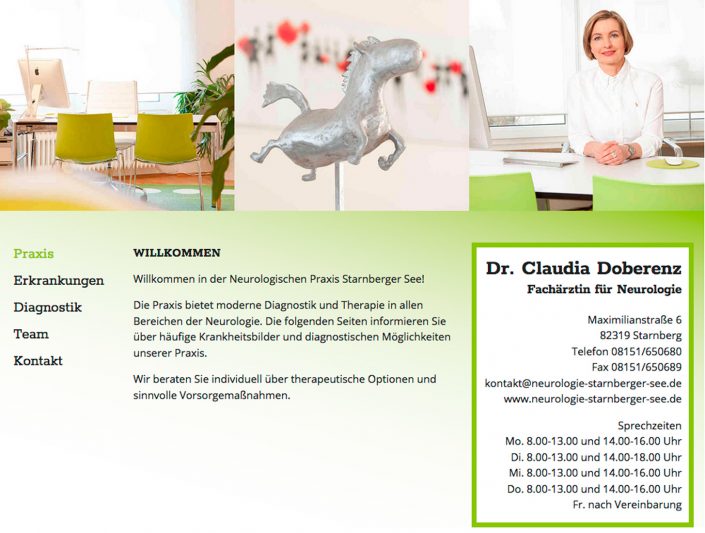 Praxis
Erkrankungen
Diagnostik
Team
Kontakt

WILLKOMMEN

Willkommen in der Neurologischen Praxis Starnberger See!

Die Praxis bietet moderne Diagnostik und Therapie in allen Bereichen der Neurologie. Die folgenden Seiten informieren Sie über häufige Krankheitsbilder und diagnostischen Möglichkeiten unserer Praxis.

Wir beraten Sie individuell über therapeutische Optionen und sinnvolle Vorsorgemaßnahmen.

Dr. Claudia Doberenz
Fachärztin für Neurologie

Maximilianstraße 6
82319 Starnberg
Telefon 08151/650680
Fax 08151/650689
kontakt@neurologie-starnberger-see.de
www.neurologie-starnberger-see.de

Sprechzeiten
Mo. 8.00-13.00 und 14.00-16.00 Uhr
Di. 8.00-13.00 und 14.00-18.00 Uhr
Mi. 8.00-13.00 und 14.00-16.00 Uhr
Do. 8.00-13.00 und 14.00-16.00 Uhr
Fr. nach Vereinbarung